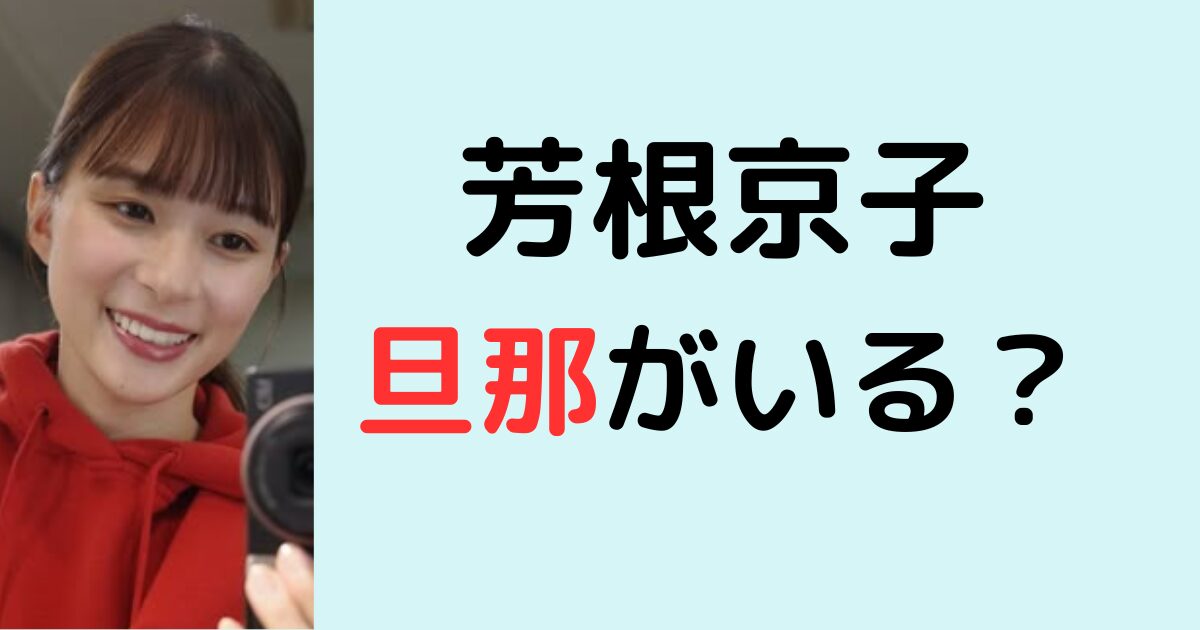 芳根京子

旦那がいる？